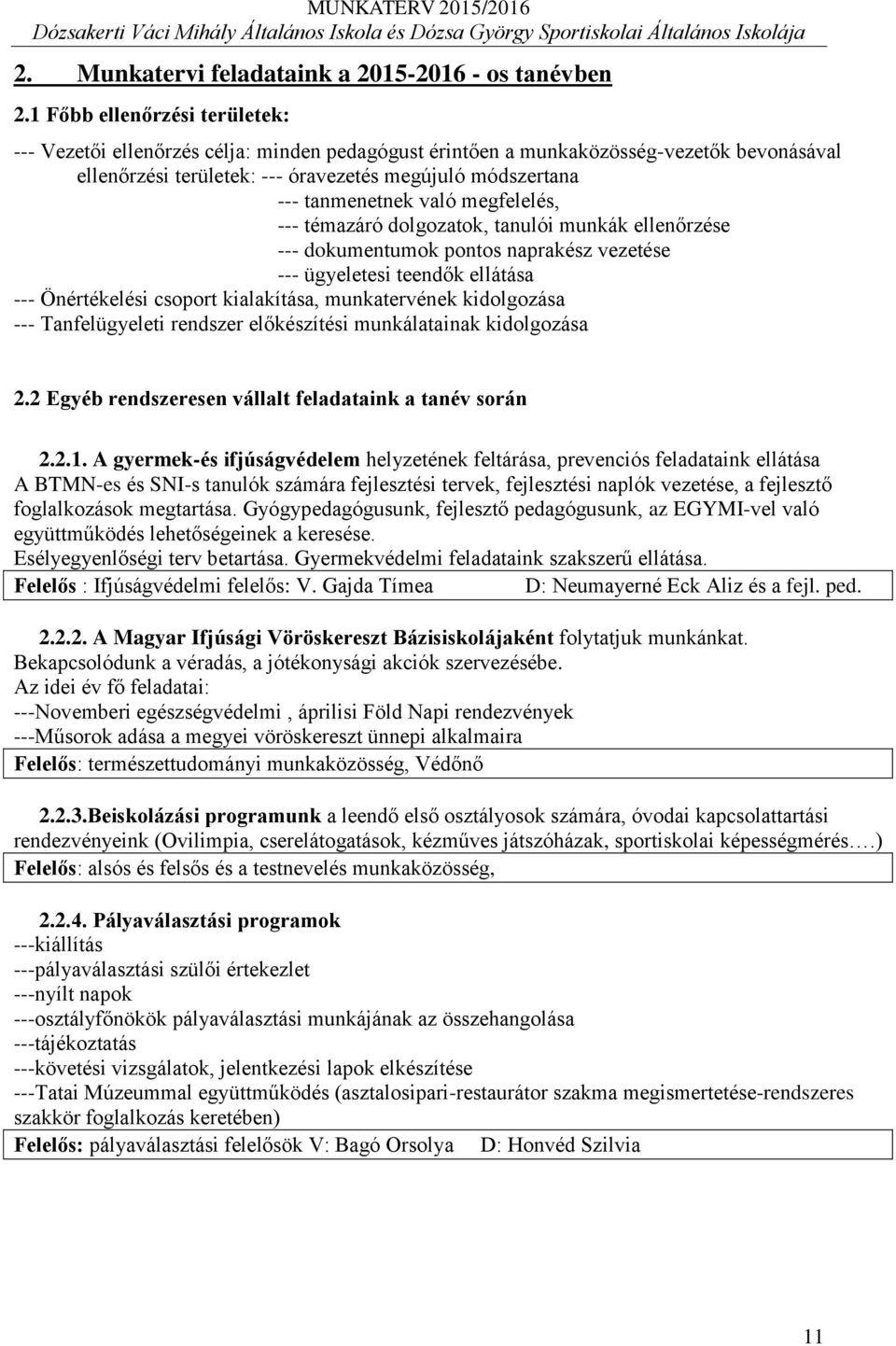 MUNKATERV 2015/2016
Dózsakerti Váci Mihály Általános Iskola és Dózsa György Sportiskolai Általános Iskolája

2. Munkatervi feladataink a 2015-2016 - os tanévben

2.1 Főbb ellenőrzési területek:

--- Vezetői ellenőrzés célja: minden pedagógust érintően a munkaközösség-vezetők bevonásával ellenőrzési területek: --- óravezetés megújuló módszertana
--- tanmenetnek való megfelelés,
--- témazáró dolgozatok, tanulói munkák ellenőrzése
--- dokumentumok pontos naprakész vezetése
--- ügyeletesi teendők ellátása
--- Önértékelési csoport kialakítása, munkatervének kidolgozása
--- Tanfelügyeleti rendszer előkészítési munkálatainak kidolgozása

2.2 Egyéb rendszeresen vállalt feladataink a tanév során

2.2.1. A gyermek-és ifjúságvédelem helyzetének feltárása, prevenciós feladataink ellátása
A BTMN-es és SNI-s tanulók számára fejlesztési tervek, fejlesztési naplók vezetése, a fejlesztő foglalkozások megtartása. Gyógypedagógusunk, fejlesztő pedagógusunk, az EGYMI-vel való együttműködés lehetőségeinek a keresése.
Esélyegyenlőségi terv betartása. Gyermekvédelmi feladataink szakszerű ellátása.
Felelős : Ifjúságvédelmi felelős: V. Gajda Tímea D: Neumayerné Eck Aliz és a fejl. ped.

2.2.2. A Magyar Ifjúsági Vöröskereszt Bázisiskolájaként folytatjuk munkánkat.
Bekapcsolódunk a véradás, a jótékonysági akciók szervezésébe.
Az idei év fő feladatai:
---Novemberi egészségvédelmi , áprilisi Föld Napi rendezvények
---Műsorok adása a megyei vöröskereszt ünnepi alkalmaira
Felelős: természettudományi munkaközösség, Védőnő

2.2.3.Beiskolázási programunk a leendő első osztályosok számára, óvodai kapcsolattartási rendezvényeink (Ovilimpia, cserelátogatások, kézműves játszóházak, sportiskolai képességmérés….)
Felelős: alsós és felsős és a testnevelés munkaközösség,

2.2.4. Pályaválasztási programok
---kiállítás
---pályaválasztási szülői értekezlet
---nyílt napok
---osztályfőnökök pályaválasztási munkájának az összehangolása
---tájékoztatás
---követési vizsgálatok, jelentkezési lapok elkészítése
---Tatai Múzeummal együttműködés (asztalosipari-restaurátor szakma megismertetése-rendszeres szakkör foglalkozás keretében)
Felelős: pályaválasztási felelősök V: Bagó Orsolya D: Honvéd Szilvia

11